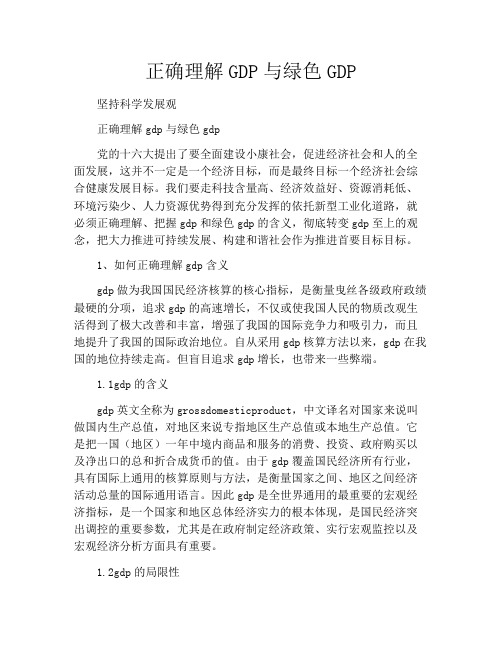 正确理解 GDP 与绿色 GDP

坚持科学发展观

正确理解 gdp 与绿色 gdp

党的十六大提出了要全面建设小康社会，促进经济社会和人的全面发展，这并不一定是一个经济目标，而是最终目标一个经济社会综合健康发展目标。我们要走科技含量高、经济效益好、资源消耗低、环境污染少、人力资源优势得到充分发挥的依托新型工业化道路，就必须正确理解、把握 gdp 和绿色 gdp 的含义，彻底转变 gdp 至上的观念，把大力推进可持续发展、构建和谐社会作为推进首要目标目标。

1、如何正确理解 gdp 含义

gdp 做为我国国民经济核算的核心指标，是衡量曳丝各级政府政绩最硬的分项，追求 gdp 的高速增长，不仅或使我国人民的物质改观生活得到了极大改善和丰富，增强了我国的国际竞争力和吸引力，而且地提升了我国的国际政治地位。自从采用 gdp 核算方法以来，gdp 在我国的地位持续走高。但盲目追求 gdp 增长，也带来一些弊端。

1.1gdp 的含义

gdp 英文全称为 grossdomesticproduct，中文译名对国家来说叫做国内生产总值，对地区来说专指地区生产总值或本地生产总值。它是把一国（地区）一年中境内商品和服务的消费、投资、政府购买以及净出口的总和折合成货币的值。由于 gdp 覆盖国民经济所有行业，具有国际上通用的核算原则与方法，是衡量国家之间、地区之间经济活动总量的国际通用语言。因此 gdp 是全世界通用的最重要的宏观经济指标，是一个国家和地区总体经济实力的根本体现，是国民经济突出调控的重要参数，尤其是在政府制定经济政策、实行宏观监控以及宏观经济分析方面具有重要。

1.2gdp 的局限性